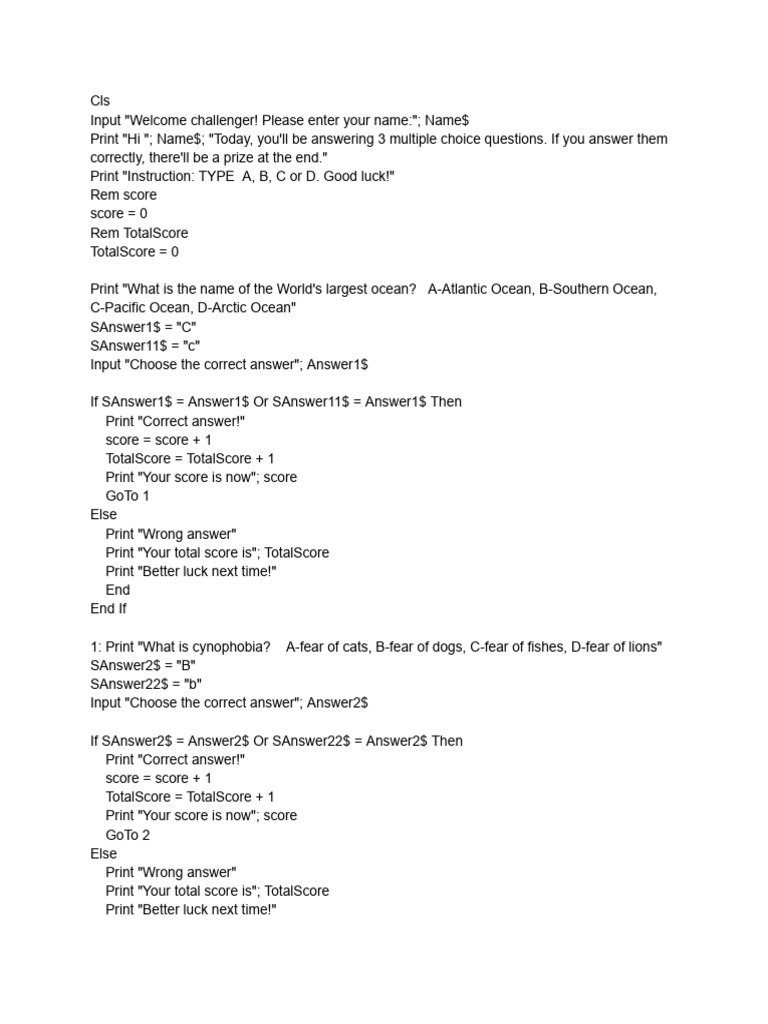 Cls
Input "Welcome challenger! Please enter your name:"; Name$
Print "Hi "; Name$; "Today, you'll be answering 3 multiple choice questions. If you answer them correctly, there'll be a prize at the end."
Print "Instruction: TYPE  A, B, C or D. Good luck!"
Rem score
score = 0
Rem TotalScore
TotalScore = 0

Print "What is the name of the World's largest ocean?   A-Atlantic Ocean, B-Southern Ocean, C-Pacific Ocean, D-Arctic Ocean"
SAnswer1$ = "C"
SAnswer11$ = "c"
Input "Choose the correct answer"; Answer1$

If SAnswer1$ = Answer1$ Or SAnswer11$ = Answer1$ Then
    Print "Correct answer!"
    score = score + 1
    TotalScore = TotalScore + 1
    Print "Your score is now"; score
    GoTo 1
Else
    Print "Wrong answer"
    Print "Your total score is"; TotalScore
    Print "Better luck next time!"
    End
End If

1: Print "What is cynophobia?    A-fear of cats, B-fear of dogs, C-fear of fishes, D-fear of lions"
SAnswer2$ = "B"
SAnswer22$ = "b"
Input "Choose the correct answer"; Answer2$

If SAnswer2$ = Answer2$ Or SAnswer22$ = Answer2$ Then
    Print "Correct answer!"
    score = score + 1
    TotalScore = TotalScore + 1
    Print "Your score is now"; score
    GoTo 2
Else
    Print "Wrong answer"
    Print "Your total score is"; TotalScore
    Print "Better luck next time!"